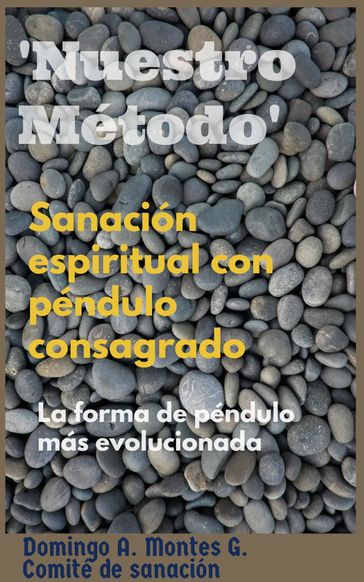 'Nuestro Método'

Sanación espiritual con péndulo consagrado

La forma de péndulo más evolucionada

Domingo A. Montes G.
Comité de sanación